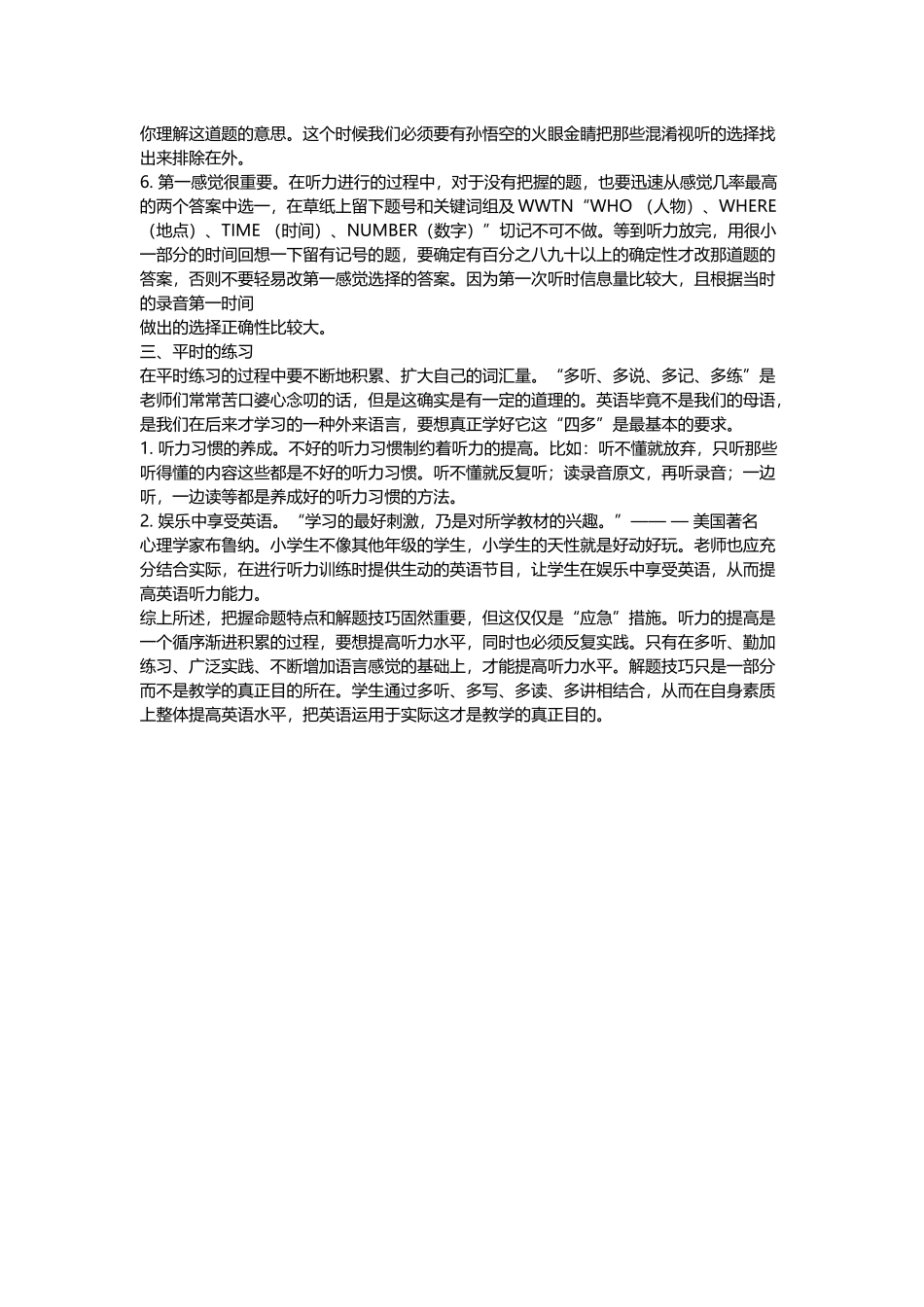 你理解这道题的意思。这个时候我们必须要有孙悟空的火眼金睛把那些混淆视听的选择找出来排除在外。
6. 第一感觉很重要。在听力进行的过程中，对于没有把握的题，也要迅速从感觉几率最高的两个答案中选一，在草纸上留下题号和关键词组及 WWTN“WHO （人物）、WHERE （地点）、TIME （时间）、NUMBER（数字）”切记不可不做。等到听力放完，用很小一部分的时间回想一下留有记号的题，要确定有百分之八九十以上的确定性才改那道题的答案，否则不要轻易改第一感觉选择的答案。因为第一次听时信息量比较大，且根据当时的录音第一时间
做出的选择正确性比较大。
三、平时的练习
在平时练习的过程中要不断地积累、扩大自己的词汇量。“多听、多说、多记、多练”是老师们常常苦口婆心念叨的话，但是这确实是有一定的道理的。英语毕竟不是我们的母语，是我们在后来才学习的一种外来语言，要想真正学好它这“四多”是最基本的要求。
1. 听力习惯的养成。不好的听力习惯制约着听力的提高。比如：听不懂就放弃，只听那些听得懂的内容这些都是不好的听力习惯。听不懂就反复听；读录音原文，再听录音；一边听，一边读等都是养成好的听力习惯的方法。
2. 娱乐中享受英语。“学习的最好刺激，乃是对所学教材的兴趣。”—— — 美国著名心理学家布鲁纳。小学生不像其他年级的学生，小学生的天性就是好动好玩。老师也应充分结合实际，在进行听力训练时提供生动的英语节目，让学生在娱乐中享受英语，从而提高英语听力能力。
综上所述，把握命题特点和解题技巧固然重要，但这仅仅是“应急”措施。听力的提高是一个循序渐进积累的过程，要想提高听力水平，同时也必须反复实践。只有在多听、勤加练习、广泛实践、不断增加语言感觉的基础上，才能提高听力水平。解题技巧只是一部分而不是教学的真正目的所在。学生通过多听、多写、多读、多讲相结合，从而在自身素质上整体提高英语水平，把英语运用于实际这才是教学的真正目的。